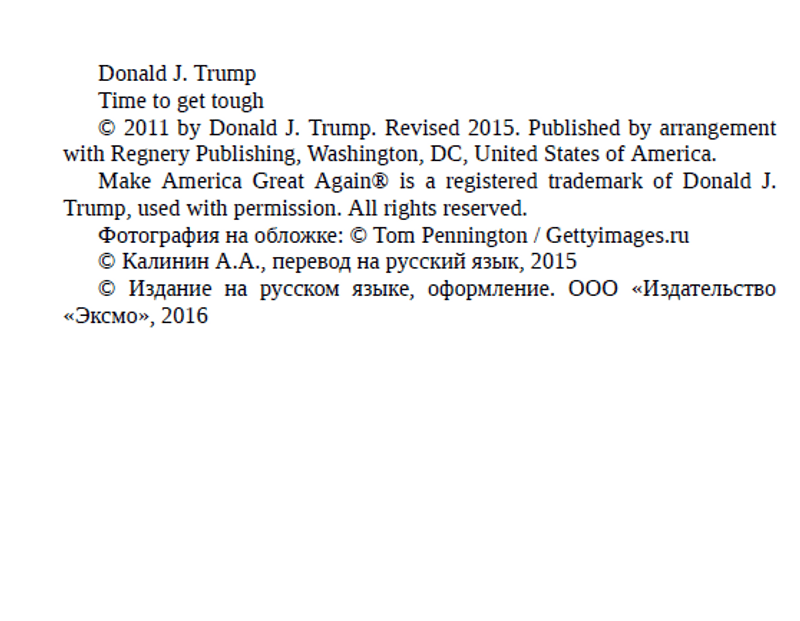 Donald J. Trump

Time to get tough

© 2011 by Donald J. Trump. Revised 2015. Published by arrangement with Regnery Publishing, Washington, DC, United States of America.

Make America Great Again® is a registered trademark of Donald J. Trump, used with permission. All rights reserved.

Фотография на обложке: © Tom Pennington / Gettyimages.ru

© Калинин А.А., перевод на русский язык, 2015

© Издание на русском языке, оформление. ООО «Издательство «Эксмо», 2016